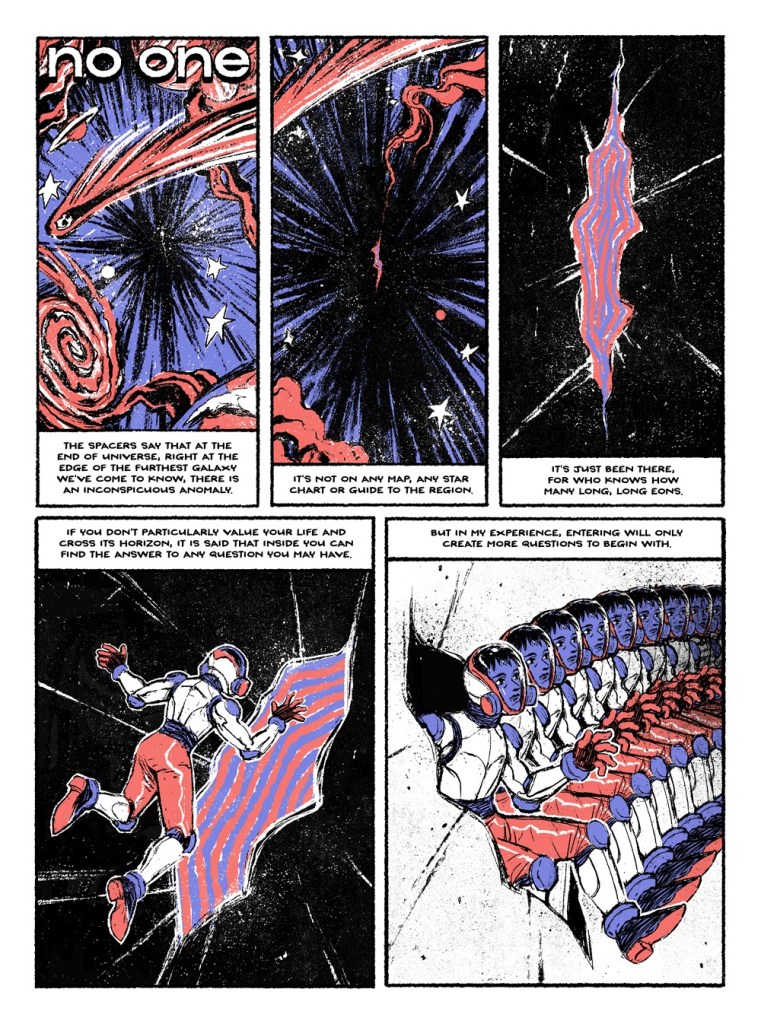 no one

THE SPACERS SAY THAT AT THE END OF UNIVERSE, RIGHT AT THE EDGE OF THE FURTHEST GALAXY WE'VE COME TO KNOW, THERE IS AN INCONSPICUOUS ANOMALY.

IT'S NOT ON ANY MAP, ANY STAR CHART OR GUIDE TO THE REGION.

IT'S JUST BEEN THERE, FOR WHO KNOWS HOW MANY LONG, LONG EONS.

IF YOU DON'T PARTICULARLY VALUE YOUR LIFE AND CROSS ITS HORIZON, IT IS SAID THAT INSIDE YOU CAN FIND THE ANSWER TO ANY QUESTION YOU MAY HAVE.

BUT IN MY EXPERIENCE, ENTERING WILL ONLY CREATE MORE QUESTIONS TO BEGIN WITH.